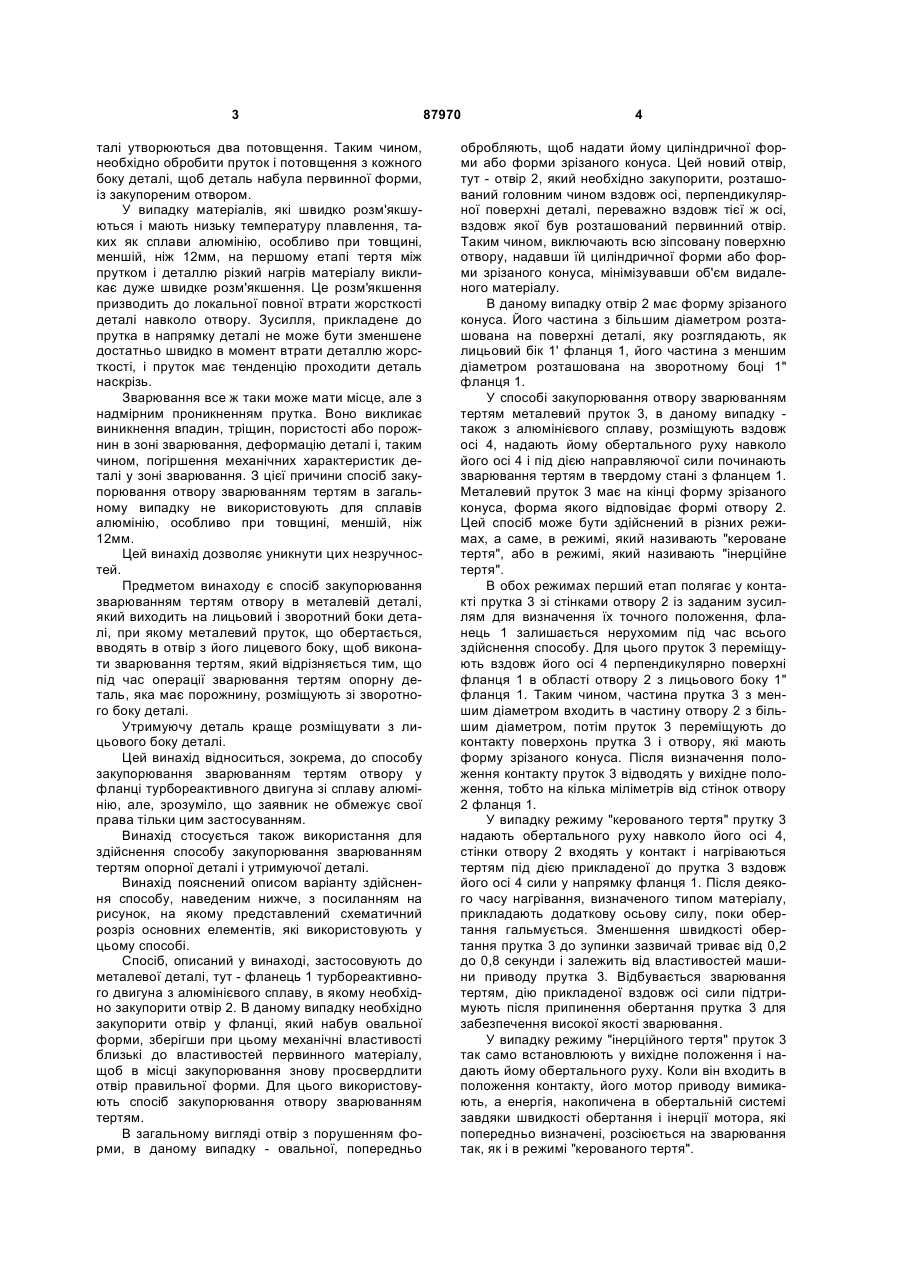 3 87970 4

талі утворюються два потовщення. Таким чином, необхідно обробити пруток і потовщення з кожного боку деталі, щоб деталь набула первинної форми, із закупореним отвором.

У випадку матеріалів, які швидко розм'якшуються і мають низьку температуру плавлення, таких як сплави алюмінію, особливо при товщині, меншій, ніж 12мм, на першому етапі тертя між прутком і деталлю різкий нагрів матеріалу викликає дуже швидке розм'якшення. Це розм'якшення призводить до локальної повної втрати жорсткості деталі навколо отвору. Зусилля, прикладене до прутка в напрямку деталі не може бути зменшене достатньо швидко в момент втрати деталлю жорсткості, і пруток має тенденцію проходити деталь наскрізь.

Зварювання все ж таки може мати місце, але з надмірним проникненням прутка. Воно викликає виникнення впадин, тріщин, пористості або порожнин в зоні зварювання, деформацію деталі і, таким чином, погіршення механічних характеристик деталі у зоні зварювання. З цієї причини спосіб закупорювання отвору зварюванням тертям в загальному випадку не використовують для сплавів алюмінію, особливо при товщині, меншій, ніж 12мм.

Цей винахід дозволяє уникнути цих незручностей.

Предметом винаходу є спосіб закупорювання зварюванням тертям отвору в металевій деталі, який виходить на лицьовий і зворотний боки деталі, при якому металевий пруток, що обертається, вводять в отвір з його лицевого боку, щоб виконати зварювання тертям, який відрізняється тим, що під час операції зварювання тертям опорну деталь, яка має порожнину, розміщують зі зворотного боку деталі.

Утримуючу деталь краще розміщувати з лицьового боку деталі.

Цей винахід відноситься, зокрема, до способу закупорювання зварюванням тертям отвору у фланці турбореактивного двигуна зі сплаву алюмінію, але, зрозуміло, що заявник не обмежує свої права тільки цим застосуванням.

Винахід стосується також використання для здійснення способу закупорювання зварюванням тертям опорної деталі і утримуючої деталі.

Винахід пояснений описом варіанту здійснення способу, наведеним нижче, з посиланням на рисунок, на якому представлений схематичний розріз основних елементів, які використовують у цьому способі.

Спосіб, описаний у винаході, застосовують до металевої деталі, тут - фланець 1 турбореактивного двигуна з алюмінієвого сплаву, в якому необхідно закупорити отвір 2. В даному випадку необхідно закупорити отвір у фланці, який набув овальної форми, зберігши при цьому механічні властивості близькі до властивостей первинного матеріалу, щоб в місці закупорювання знову просвердлити отвір правильної форми. Для цього використовують спосіб закупорювання отвору зварюванням тертям.

В загальному вигляді отвір з порушенням форми, в даному випадку - овальної, попередньо обробляють, щоб надати йому циліндричної форми або форми зрізаного конуса. Цей новий отвір, тут - отвір 2, який необхідно закупорити, розташований головним чином вздовж осі, перпендикулярної поверхні деталі, переважно вздовж тієї ж осі, вздовж якої був розташований первинний отвір. Таким чином, виключають всю зіпсовану поверхню отвору, надавши їй циліндричної форми або форми зрізаного конуса, мінімізувавши об'єм видаленого матеріалу.

В даному випадку отвір 2 має форму зрізаного конуса. Його частина з більшим діаметром розташована на поверхні деталі, яку розглядають, як лицьовий бік 1' фланця 1, його частина з меншим діаметром розташована на зворотному боці 1" фланця 1.

У способі закупорювання отвору зварюванням тертям металевий пруток 3, в даному випадку - також з алюмінієвого сплаву, розміщують вздовж осі 4, надають йому обертального руху навколо його осі 4 і під дією направляючої сили починають зварювання тертям в твердому стані з фланцем 1. Металевий пруток 3 має на кінці форму зрізаного конуса, форма якого відповідає формі отвору 2. Цей спосіб може бути здійснений в різних режимах, а саме, в режимі, який називають "кероване тертя", або в режимі, який називають "інерційне тертя".

В обох режимах перший етап полягає у контакті прутка 3 зі стінками отвору 2 із заданим зусиллям для визначення їх точного положення, фланець 1 залишається нерухомим під час всього здійснення способу. Для цього пруток 3 переміщують вздовж його осі 4 перпендикулярно поверхні фланця 1 в області отвору 2 з лицьового боку 1" фланця 1. Таким чином, частина прутка 3 з меншим діаметром входить в частину отвору 2 з більшим діаметром, потім пруток 3 переміщують до контакту поверхонь прутка 3 і отвору, які мають форму зрізаного конуса. Після визначення положення контакту пруток 3 відводять у вихідне положення, тобто на кілька міліметрів від стінок отвору 2 фланця 1.

У випадку режиму "керованого тертя" прутку 3 надають обертального руху навколо його осі 4, стінки отвору 2 входять у контакт і нагріваються тертям під дією прикладеної до прутка 3 вздовж його осі 4 сили у напрямку фланця 1. Після деякого часу нагрівання, визначеного типом матеріалу, прикладають додаткову осьову силу, поки обертання гальмується. Зменшення швидкості обертання прутка 3 до зупинки зазвичай триває від 0,2 до 0,8 секунди і залежить від властивостей машини приводу прутка 3. Відбувається зварювання тертям, дію прикладеної вздовж осі сили підтримують після припинення обертання прутка 3 для забезпечення високої якості зварювання.

У випадку режиму "інерційного тертя" пруток 3 так само встановлюють у вихідне положення і надають йому обертального руху. Коли він входить в положення контакту, його мотор приводу вимикають, а енергія, накопичена в обертальній системі завдяки швидкості обертання і інерції мотора, які попередньо визначені, розсіюється на зварювання так, як і в режимі "керованого тертя".